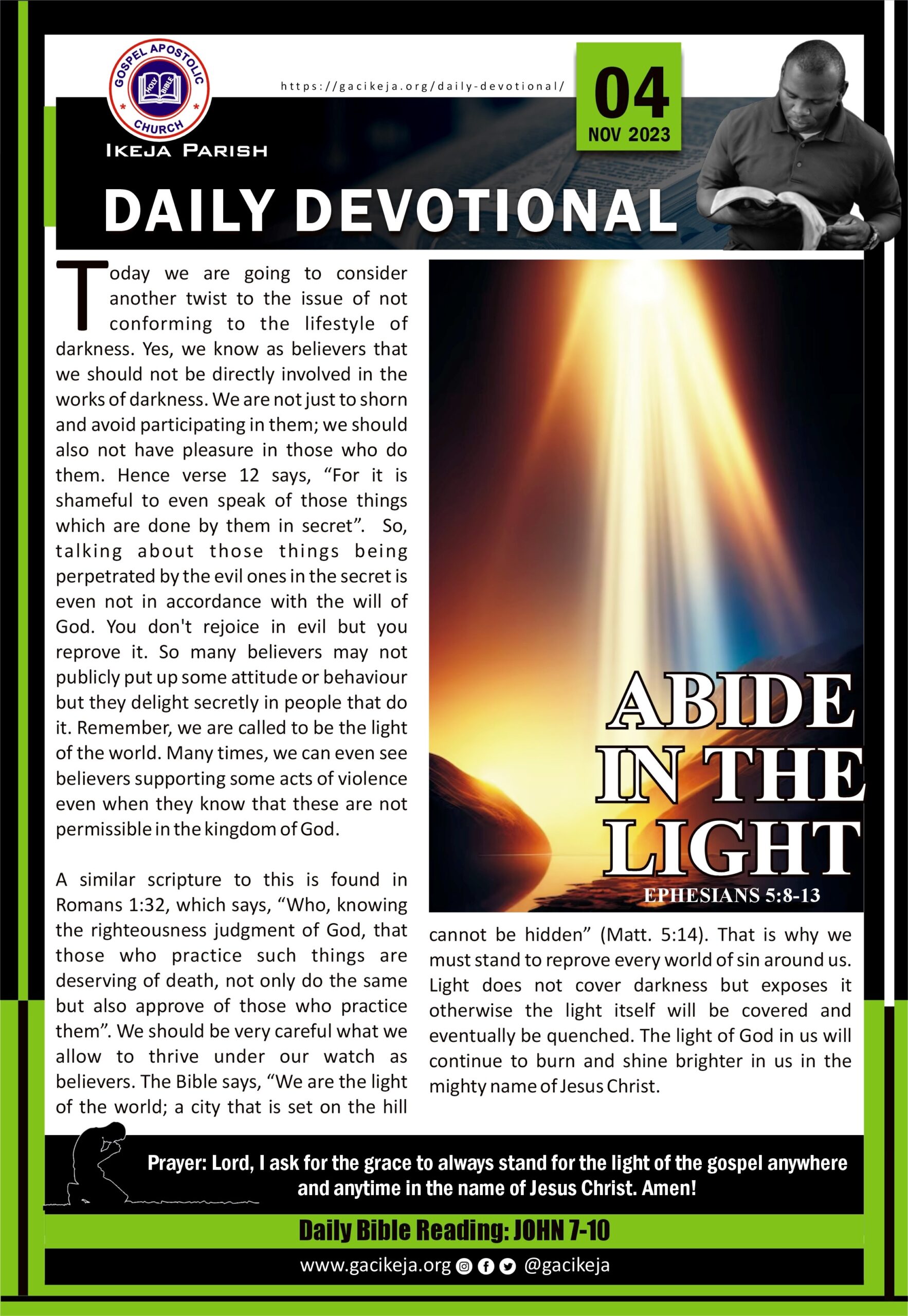 GOSPEL APOSTOLIC CHURCH
HOLY BIBLE
IKEJA PARISH

https://gacikeja.org/daily-devotional/

04
NOV 2023

DAILY DEVOTIONAL

Today we are going to consider another twist to the issue of not conforming to the lifestyle of darkness. Yes, we know as believers that we should not be directly involved in the works of darkness. We are not just to shorn and avoid participating in them; we should also not have pleasure in those who do them. Hence verse 12 says, “For it is shameful to even speak of those things which are done by them in secret”. So, talking about those things being perpetrated by the evil ones in the secret is even not in accordance with the will of God. You don't rejoice in evil but you reprove it. So many believers may not publicly put up some attitude or behaviour but they delight secretly in people that do it. Remember, we are called to be the light of the world. Many times, we can even see believers supporting some acts of violence even when they know that these are not permissible in the kingdom of God.

A similar scripture to this is found in Romans 1:32, which says, “Who, knowing the righteousness judgment of God, that those who practice such things are deserving of death, not only do the same but also approve of those who practice them”. We should be very careful what we allow to thrive under our watch as believers. The Bible says, “We are the light of the world; a city that is set on the hill cannot be hidden” (Matt. 5:14). That is why we must stand to reprove every world of sin around us. Light does not cover darkness but exposes it otherwise the light itself will be covered and eventually be quenched. The light of God in us will continue to burn and shine brighter in us in the mighty name of Jesus Christ.

ABIDE IN THE LIGHT
EPHESIANS 5:8-13

Prayer: Lord, I ask for the grace to always stand for the light of the gospel anywhere and anytime in the name of Jesus Christ. Amen!

Daily Bible Reading: JOHN 7-10

www.gacikeja.org @gacikeja